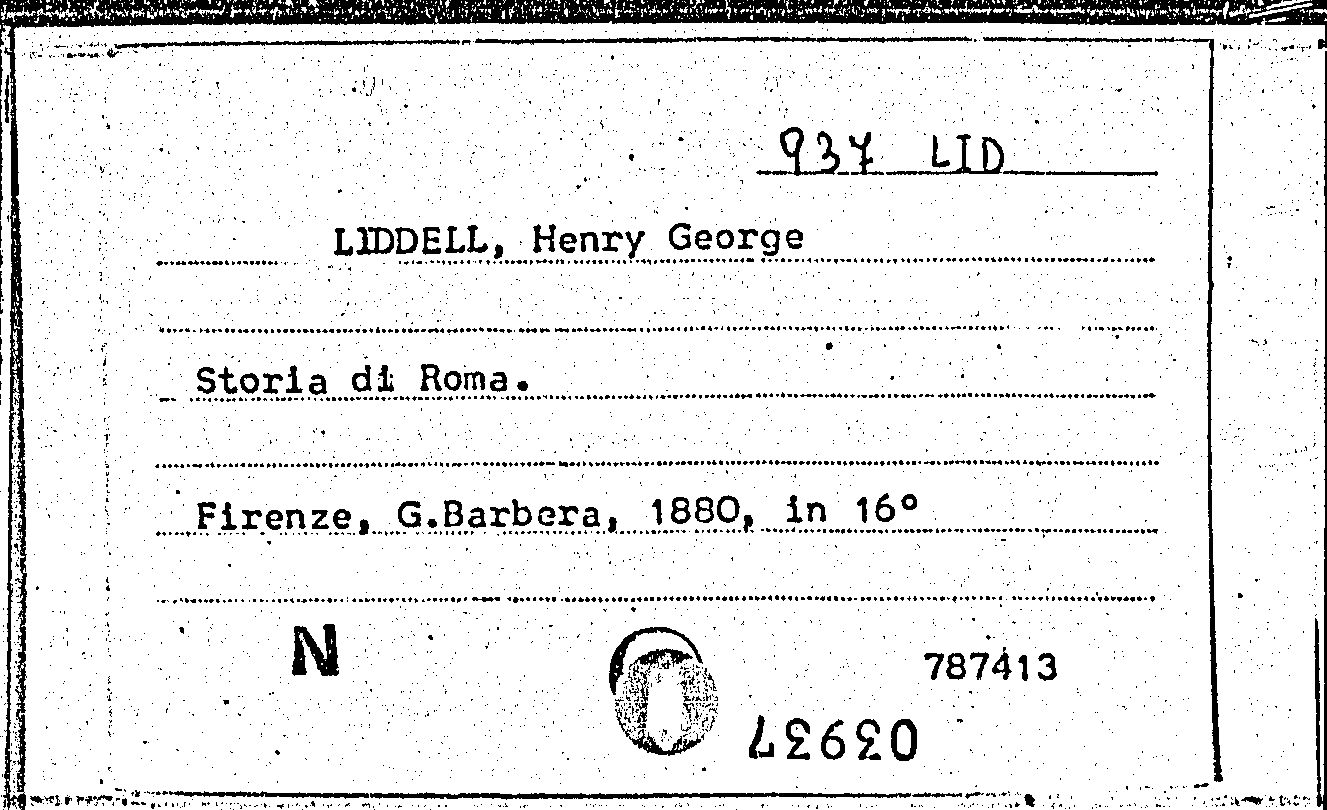 937 LID

LIDDELL, Henry George

Storia di Roma.

Firenze, G.Barbera, 1880, in 16°

N

787413

03937